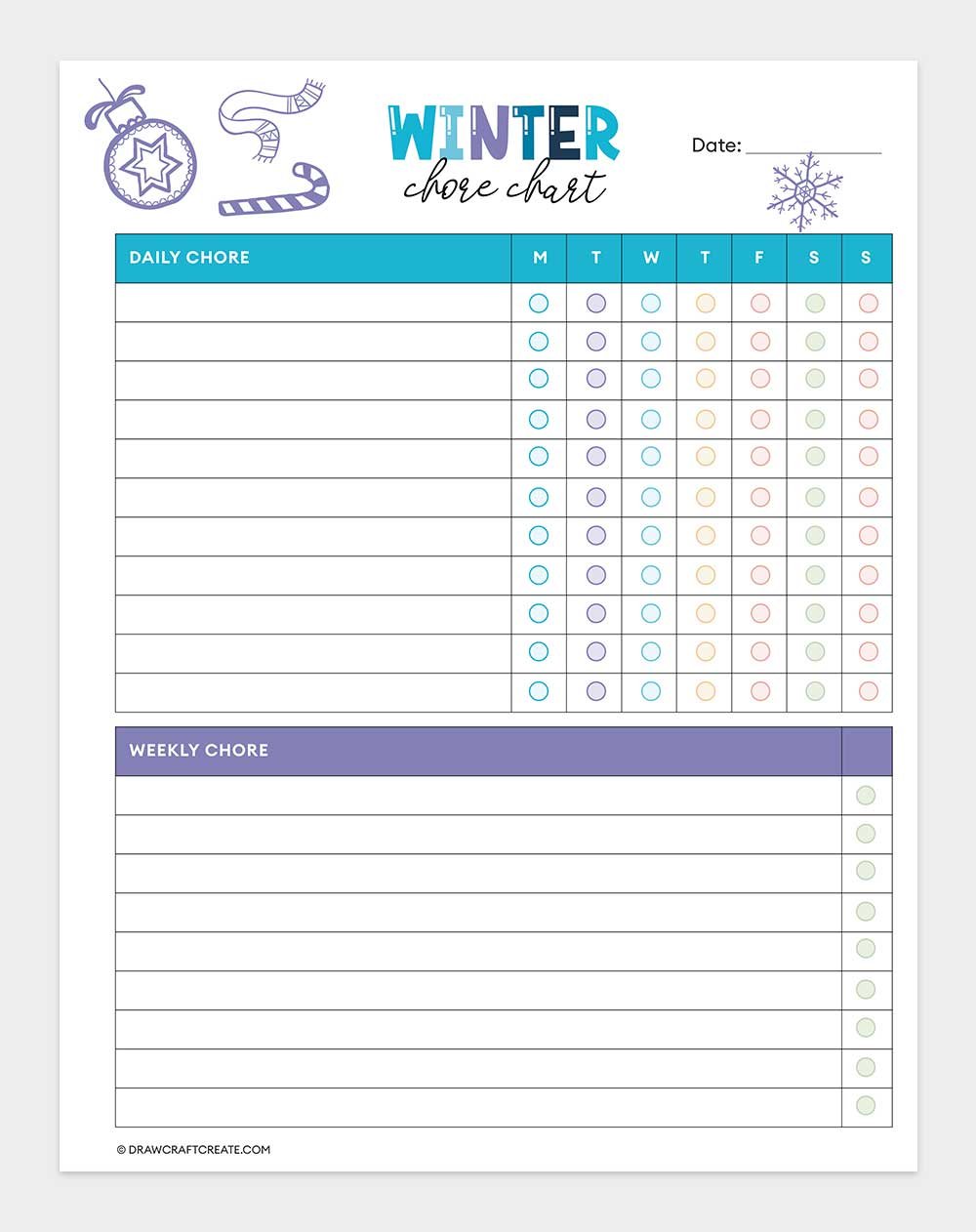 WINTER
chore chart

Date: ____________

| DAILY CHORE | M | T | W | T | F | S | S |
|---|---|---|---|---|---|---|---|
| | | | | | | | |
| | | | | | | | |
| | | | | | | | |
| | | | | | | | |
| | | | | | | | |
| | | | | | | | |
| | | | | | | | |
| | | | | | | | |
| | | | | | | | |
| | | | | | | | |
| | | | | | | | |

| WEEKLY CHORE | |
|---|---|
| | |
| | |
| | |
| | |
| | |
| | |
| | |
| | |
| | |

© DRAWCRAFTCREATE.COM